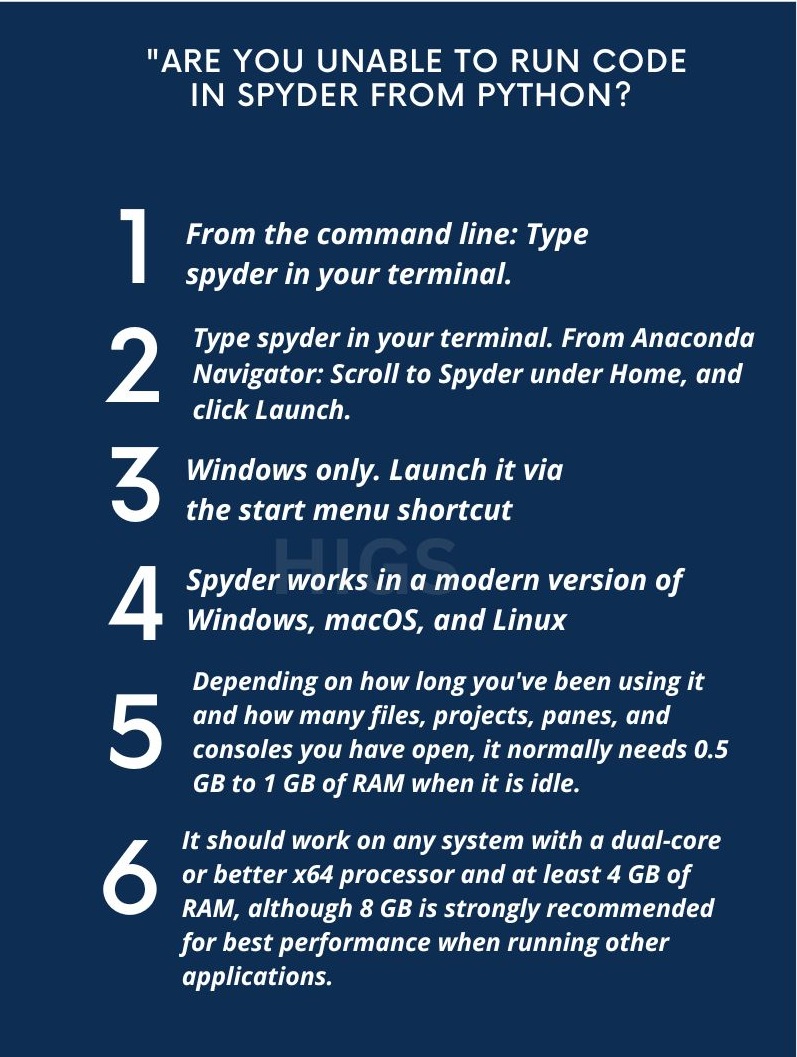 "ARE YOU UNABLE TO RUN CODE IN SPYDER FROM PYTHON?

1 From the command line: Type spyder in your terminal.

2 Type spyder in your terminal. From Anaconda Navigator: Scroll to Spyder under Home, and click Launch.

3 Windows only. Launch it via the start menu shortcut

HIGS

4 Spyder works in a modern version of Windows, macOS, and Linux

5 Depending on how long you've been using it and how many files, projects, panes, and consoles you have open, it normally needs 0.5 GB to 1 GB of RAM when it is idle.

6 It should work on any system with a dual-core or better x64 processor and at least 4 GB of RAM, although 8 GB is strongly recommended for best performance when running other applications.